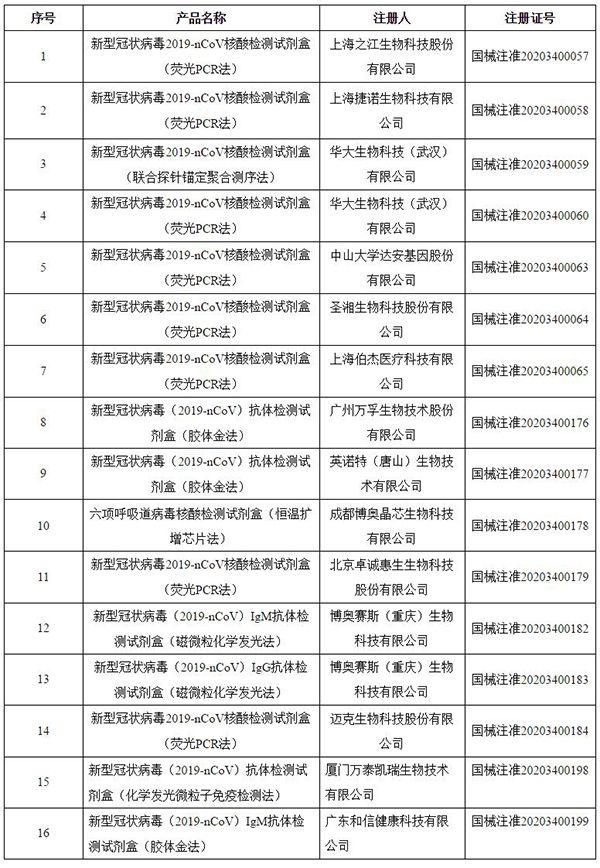 | 序号 | 产品名称 | 注册人 | 注册证号 |
|---|---|---|---|
| 1 | 新型冠状病毒2019-nCoV核酸检测试剂盒（荧光PCR法） | 上海之江生物科技股份有限公司 | 国械注准20203400057 |
| 2 | 新型冠状病毒2019-nCoV核酸检测试剂盒（荧光PCR法） | 上海捷诺生物科技有限公司 | 国械注准20203400058 |
| 3 | 新型冠状病毒2019-nCoV核酸检测试剂盒（联合探针锚定聚合测序法） | 华大生物科技（武汉）有限公司 | 国械注准20203400059 |
| 4 | 新型冠状病毒2019-nCoV核酸检测试剂盒（荧光PCR法） | 华大生物科技（武汉）有限公司 | 国械注准20203400060 |
| 5 | 新型冠状病毒2019-nCoV核酸检测试剂盒（荧光PCR法） | 中山大学达安基因股份有限公司 | 国械注准20203400063 |
| 6 | 新型冠状病毒2019-nCoV核酸检测试剂盒（荧光PCR法） | 圣湘生物科技股份有限公司 | 国械注准20203400064 |
| 7 | 新型冠状病毒2019-nCoV核酸检测试剂盒（荧光PCR法） | 上海伯杰医疗科技有限公司 | 国械注准20203400065 |
| 8 | 新型冠状病毒（2019-nCoV）抗体检测试剂盒（胶体金法） | 广州万孚生物技术股份有限公司 | 国械注准20203400176 |
| 9 | 新型冠状病毒（2019-nCoV）抗体检测试剂盒（胶体金法） | 英诺特（唐山）生物技术有限公司 | 国械注准20203400177 |
| 10 | 六项呼吸道病毒核酸检测试剂盒（恒温扩增芯片法） | 成都博奥晶芯生物科技有限公司 | 国械注准20203400178 |
| 11 | 新型冠状病毒2019-nCoV核酸检测试剂盒（荧光PCR法） | 北京卓诚惠生生物科技股份有限公司 | 国械注准20203400179 |
| 12 | 新型冠状病毒（2019-nCoV）IgM抗体检测试剂盒（磁微粒化学发光法） | 博奥赛斯（重庆）生物科技有限公司 | 国械注准20203400182 |
| 13 | 新型冠状病毒（2019-nCoV）IgG抗体检测试剂盒（磁微粒化学发光法） | 博奥赛斯（重庆）生物科技有限公司 | 国械注准20203400183 |
| 14 | 新型冠状病毒2019-nCoV核酸检测试剂盒（荧光PCR法） | 迈克生物科技股份有限公司 | 国械注准20203400184 |
| 15 | 新型冠状病毒（2019-nCoV）抗体检测试剂盒（化学发光微粒子免疫检测法） | 厦门万泰凯瑞生物技术有限公司 | 国械注准20203400198 |
| 16 | 新型冠状病毒（2019-nCoV）IgM抗体检测试剂盒（胶体金法） | 广东和信健康科技有限公司 | 国械注准20203400199 |